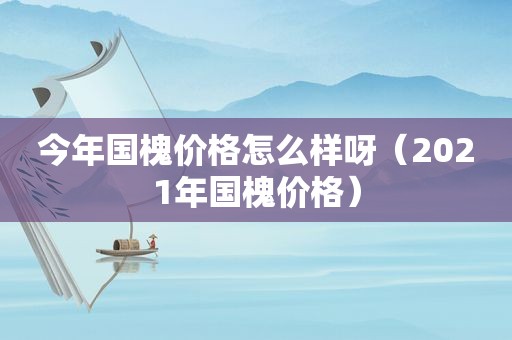 今年国槐价格怎么样呀（2021年国槐价格）